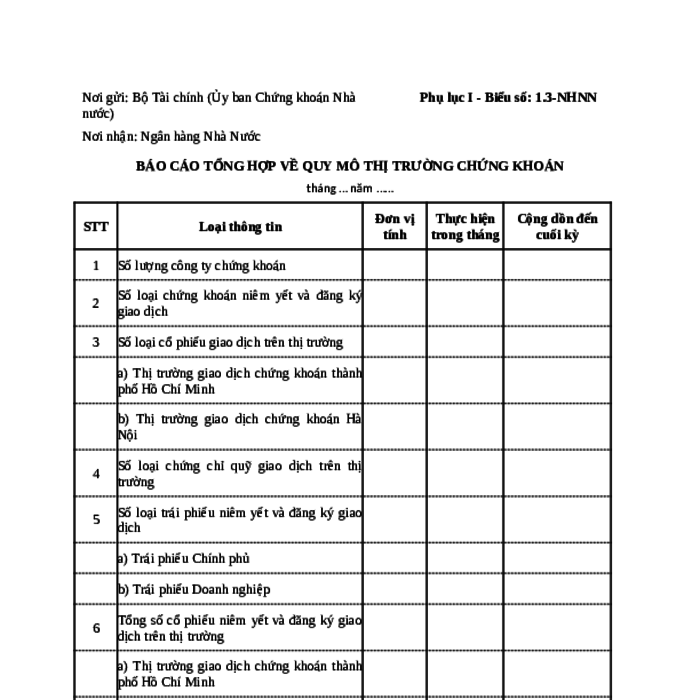 Nơi gửi: Bộ Tài chính (Ủy ban Chứng khoán Nhà nước)

Phụ lục I - Biểu số: 1.3-NHNN

Nơi nhận: Ngân hàng Nhà Nước

BÁO CÁO TỔNG HỢP VỀ QUY MÔ THỊ TRƯỜNG CHỨNG KHOÁN

tháng ... năm ......

| STT | Loại thông tin | Đơn vị tính | Thực hiện trong tháng | Cộng dồn đến cuối kỳ |
|---|---|---|---|---|
| 1 | Số lượng công ty chứng khoán | | | |
| 2 | Số loại chứng khoán niêm yết và đăng ký giao dịch | | | |
| 3 | Số loại cổ phiếu giao dịch trên thị trường | | | |
| | a) Thị trường giao dịch chứng khoán thành phố Hồ Chí Minh | | | |
| | b) Thị trường giao dịch chứng khoán Hà Nội | | | |
| 4 | Số loại chứng chỉ quỹ giao dịch trên thị trường | | | |
| 5 | Số loại trái phiếu niêm yết và đăng ký giao dịch | | | |
| | a) Trái phiếu Chính phủ | | | |
| | b) Trái phiếu Doanh nghiệp | | | |
| 6 | Tổng số cổ phiếu niêm yết và đăng ký giao dịch trên thị trường | | | |
| | a) Thị trường giao dịch chứng khoán thành phố Hồ Chí Minh | | | |